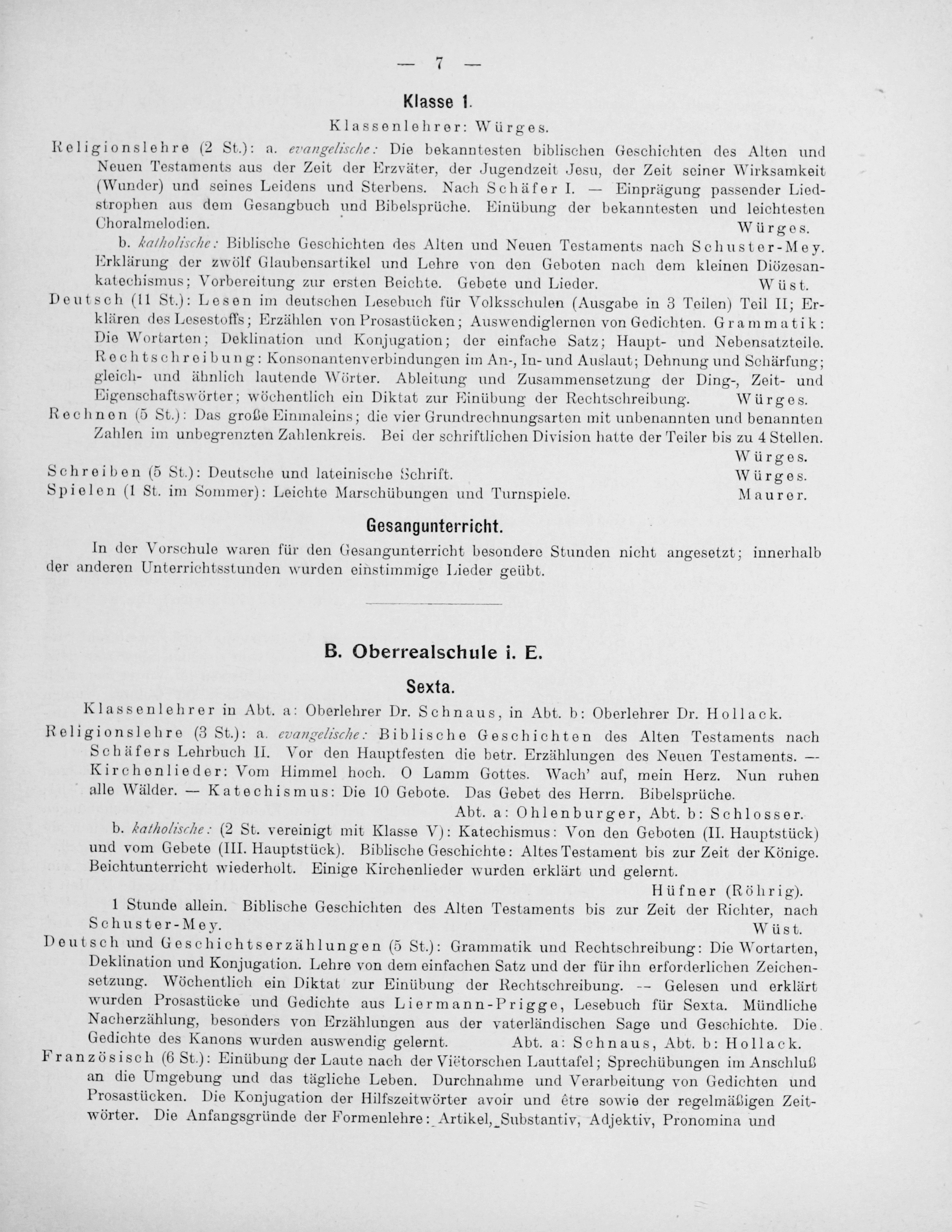 — 7 —

Klasse 1.

Klassenlehrer: Würges.

Religionslehre (2 St.): a. evangelische: Die bekanntesten biblischen Geschichten des Alten und Neuen Testaments aus der Zeit der Erzväter, der Jugendzeit Jesu, der Zeit seiner Wirksamkeit (Wunder) und seines Leidens und Sterbens. Nach Schäfer I. — Einprägung passender Liedstrophen aus dem Gesangbuch und Bibelsprüche. Einübung der bekanntesten und leichtesten Choralmelodien. Würges.

b. katholische: Biblische Geschichten des Alten und Neuen Testaments nach Schuster-Mey. Erklärung der zwölf Glaubensartikel und Lehre von den Geboten nach dem kleinen Diözesankatechismus; Vorbereitung zur ersten Beichte. Gebete und Lieder. Wüst.

Deutsch (11 St.): Lesen im deutschen Lesebuch für Volksschulen (Ausgabe in 3 Teilen) Teil II; Erklären des Lesestoffs; Erzählen von Prosastücken; Auswendiglernen von Gedichten. Grammatik: Die Wortarten; Deklination und Konjugation; der einfache Satz; Haupt- und Nebensatzteile. Rechtschreibung: Konsonantenverbindungen im An-, In- und Auslaut; Dehnung und Schärfung; gleich- und ähnlich lautende Wörter. Ableitung und Zusammensetzung der Ding-, Zeit- und Eigenschaftswörter; wöchentlich ein Diktat zur Einübung der Rechtschreibung. Würges.

Rechnen (5 St.): Das große Einmaleins; die vier Grundrechnungsarten mit unbenannten und benannten Zahlen im unbegrenzten Zahlenkreis. Bei der schriftlichen Division hatte der Teiler bis zu 4 Stellen. Würges.

Schreiben (5 St.): Deutsche und lateinische Schrift. Würges.

Spielen (1 St. im Sommer): Leichte Marschübungen und Turnspiele. Maurer.

Gesangunterricht.

In der Vorschule waren für den Gesangunterricht besondere Stunden nicht angesetzt; innerhalb der anderen Unterrichtsstunden wurden einstimmige Lieder geübt.

B. Oberrealschule i. E.

Sexta.

Klassenlehrer in Abt. a: Oberlehrer Dr. Schnaus, in Abt. b: Oberlehrer Dr. Hollack.

Religionslehre (3 St.): a. evangelische: Biblische Geschichten des Alten Testaments nach Schäfers Lehrbuch II. Vor den Hauptfesten die betr. Erzählungen des Neuen Testaments. — Kirchenlieder: Vom Himmel hoch. O Lamm Gottes. Wach' auf, mein Herz. Nun ruhen alle Wälder. — Katechismus: Die 10 Gebote. Das Gebet des Herrn. Bibelsprüche.
Abt. a: Ohlenburger, Abt. b: Schlosser.

b. katholische: (2 St. vereinigt mit Klasse V): Katechismus: Von den Geboten (II. Hauptstück) und vom Gebete (III. Hauptstück). Biblische Geschichte: Altes Testament bis zur Zeit der Könige. Beichtunterricht wiederholt. Einige Kirchenlieder wurden erklärt und gelernt. Hüfner (Röhrig).

1 Stunde allein. Biblische Geschichten des Alten Testaments bis zur Zeit der Richter, nach Schuster-Mey. Wüst.

Deutsch und Geschichtserzählungen (5 St.): Grammatik und Rechtschreibung: Die Wortarten, Deklination und Konjugation. Lehre von dem einfachen Satz und der für ihn erforderlichen Zeichensetzung. Wöchentlich ein Diktat zur Einübung der Rechtschreibung. — Gelesen und erklärt wurden Prosastücke und Gedichte aus Liermann-Prigge, Lesebuch für Sexta. Mündliche Nacherzählung, besonders von Erzählungen aus der vaterländischen Sage und Geschichte. Die Gedichte des Kanons wurden auswendig gelernt. Abt. a: Schnaus, Abt. b: Hollack.

Französisch (6 St.): Einübung der Laute nach der Viëtorschen Lauttafel; Sprechübungen im Anschluß an die Umgebung und das tägliche Leben. Durchnahme und Verarbeitung von Gedichten und Prosastücken. Die Konjugation der Hilfszeitwörter avoir und être sowie der regelmäßigen Zeitwörter. Die Anfangsgründe der Formenlehre: Artikel, Substantiv, Adjektiv, Pronomina und